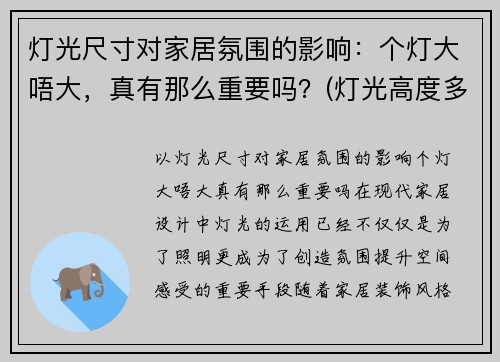 灯光尺寸对家居氛围的影响：个灯大唔大，真有那么重要吗？(灯光高度多

以灯光尺寸对家居氛围的影响个灯大唔大真有那么重要吗在现代家居设计中灯光的运用已经不仅仅是为了照明更成为了创造氛围提升空间感受的重要手段随着家居装饰风格